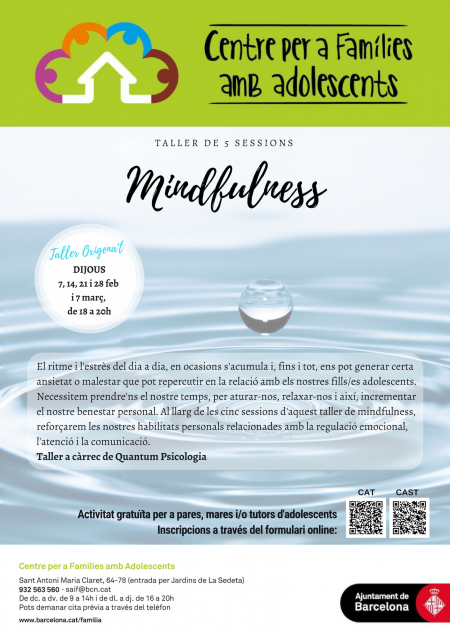 Centre per a Famílies amb adolescents

TALLER DE 5 SESSIONS

Mindfulness

Taller Oxigena't
DIJOUS
7, 14, 21 i 28 feb
i 7 març,
de 18 a 20h

El ritme i l'estrès del dia a dia, en ocasions s'acumula i, fins i tot, ens pot generar certa ansietat o malestar que pot repercutir en la relació amb els nostres fills/es adolescents. Necessitem prendre'ns el nostre temps, per aturar-nos, relaxar-nos i així, incrementar el nostre benestar personal. Al llarg de les cinc sessions d'aquest taller de mindfulness, reforçarem les nostres habilitats personals relacionades amb la regulació emocional, l'atenció i la comunicació.
Taller a càrrec de Quantum Psicologia

CAT
CAST

Activitat gratuïta per a pares, mares i/o tutors d'adolescents
Inscripcions a través del formulari online:

Centre per a Famílies amb Adolescents
Sant Antoni Maria Claret, 64-78 (entrada per Jardins de La Sedeta)
932 563 560 - saif@bcn.cat
De dc. a dv. de 9 a 14h i de dl. a dj. de 16 a 20h
Pots demanar cita prèvia a través del telèfon
www.barcelona.cat/familia

Ajuntament de Barcelona